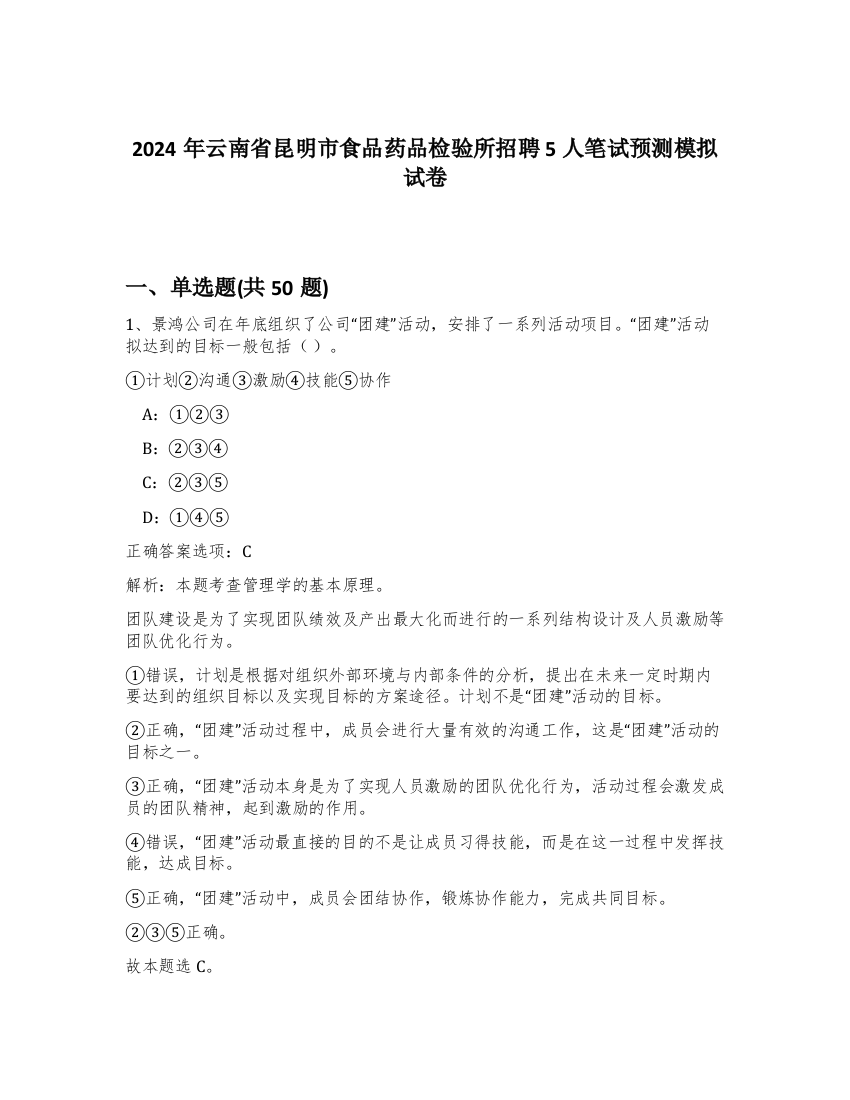 2024 年云南省昆明市食品药品检验所招聘 5 人笔试预测模拟试卷

一、单选题(共 50 题)

1、景鸿公司在年底组织了公司“团建”活动，安排了一系列活动项目。“团建”活动拟达到的目标一般包括（ ）。

①计划②沟通③激励④技能⑤协作

A：①②③

B：②③④

C：②③⑤

D：①④⑤

正确答案选项：C

解析：本题考查管理学的基本原理。

团队建设是为了实现团队绩效及产出最大化而进行的一系列结构设计及人员激励等团队优化行为。

①错误，计划是根据对组织外部环境与内部条件的分析，提出在未来一定时期内要达到的组织目标以及实现目标的方案途径。计划不是“团建”活动的目标。

②正确，“团建”活动过程中，成员会进行大量有效的沟通工作，这是“团建”活动的目标之一。

③正确，“团建”活动本身是为了实现人员激励的团队优化行为，活动过程会激发成员的团队精神，起到激励的作用。

④错误，“团建”活动最直接的目的不是让成员习得技能，而是在这一过程中发挥技能，达成目标。

⑤正确，“团建”活动中，成员会团结协作，锻炼协作能力，完成共同目标。

②③⑤正确。

故本题选 C。